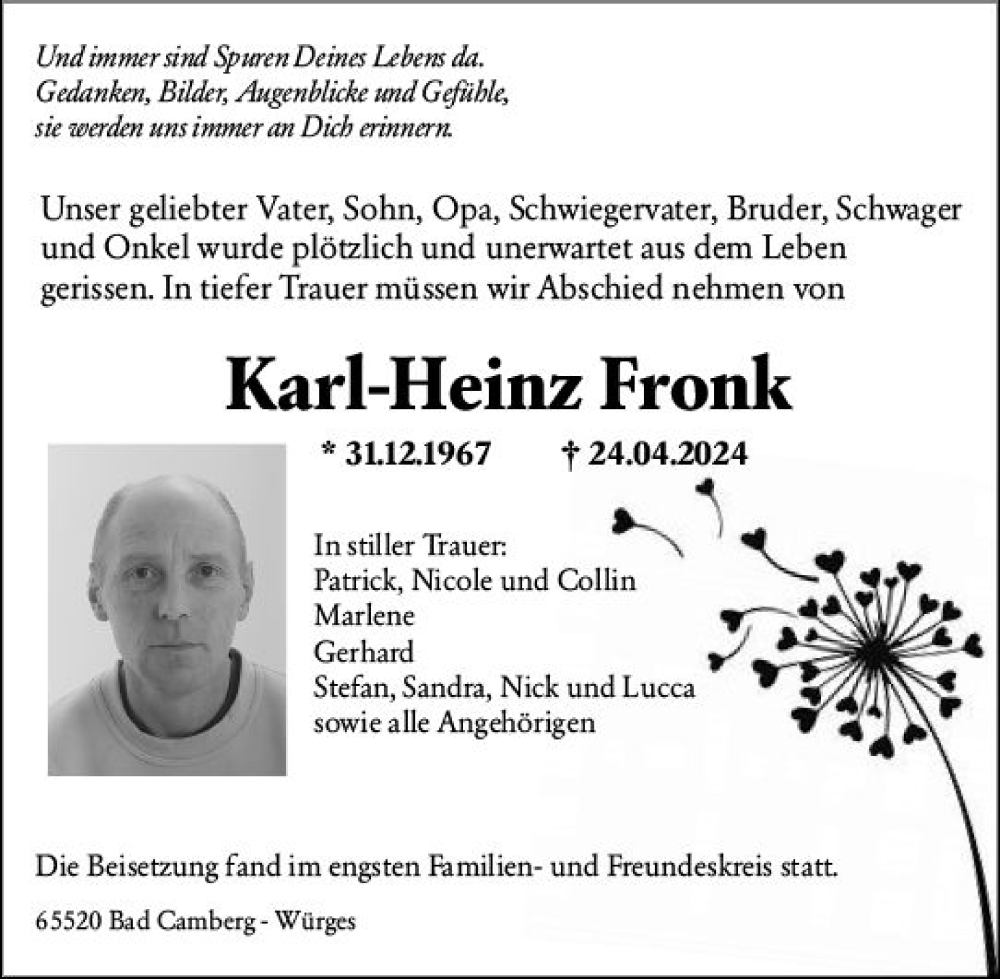 Und immer sind Spuren Deines Lebens da.
Gedanken, Bilder, Augenblicke und Gefühle,
sie werden uns immer an Dich erinnern.

Unser geliebter Vater, Sohn, Opa, Schwiegervater, Bruder, Schwager und Onkel wurde plötzlich und unerwartet aus dem Leben gerissen. In tiefer Trauer müssen wir Abschied nehmen von

Karl-Heinz Fronk

* 31.12.1967 † 24.04.2024

In stiller Trauer:
Patrick, Nicole und Collin
Marlene
Gerhard
Stefan, Sandra, Nick und Lucca
sowie alle Angehörigen

Die Beisetzung fand im engsten Familien- und Freundeskreis statt.

65520 Bad Camberg - Würges